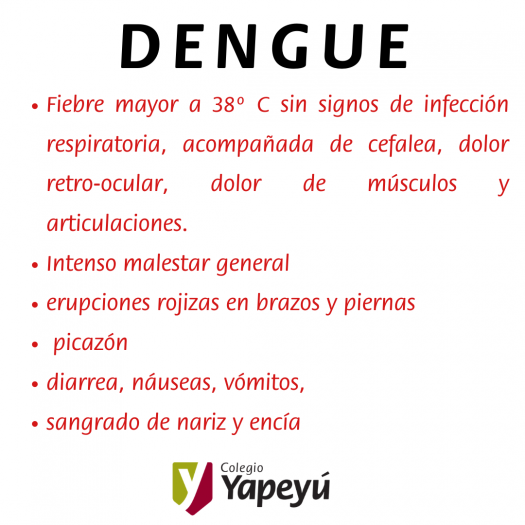 DENGUE

• Fiebre mayor a 38º C sin signos de infección respiratoria, acompañada de cefalea, dolor retro-ocular, dolor de músculos y articulaciones.
• Intenso malestar general
• erupciones rojizas en brazos y piernas
• picazón
• diarrea, náuseas, vómitos,
• sangrado de nariz y encía

Colegio
Yapeyú